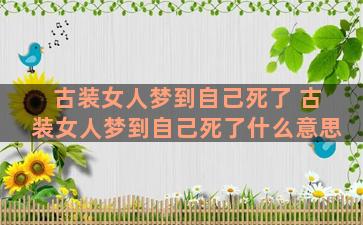 古装女人梦到自己死了 古装女人梦到自己死了什么意思